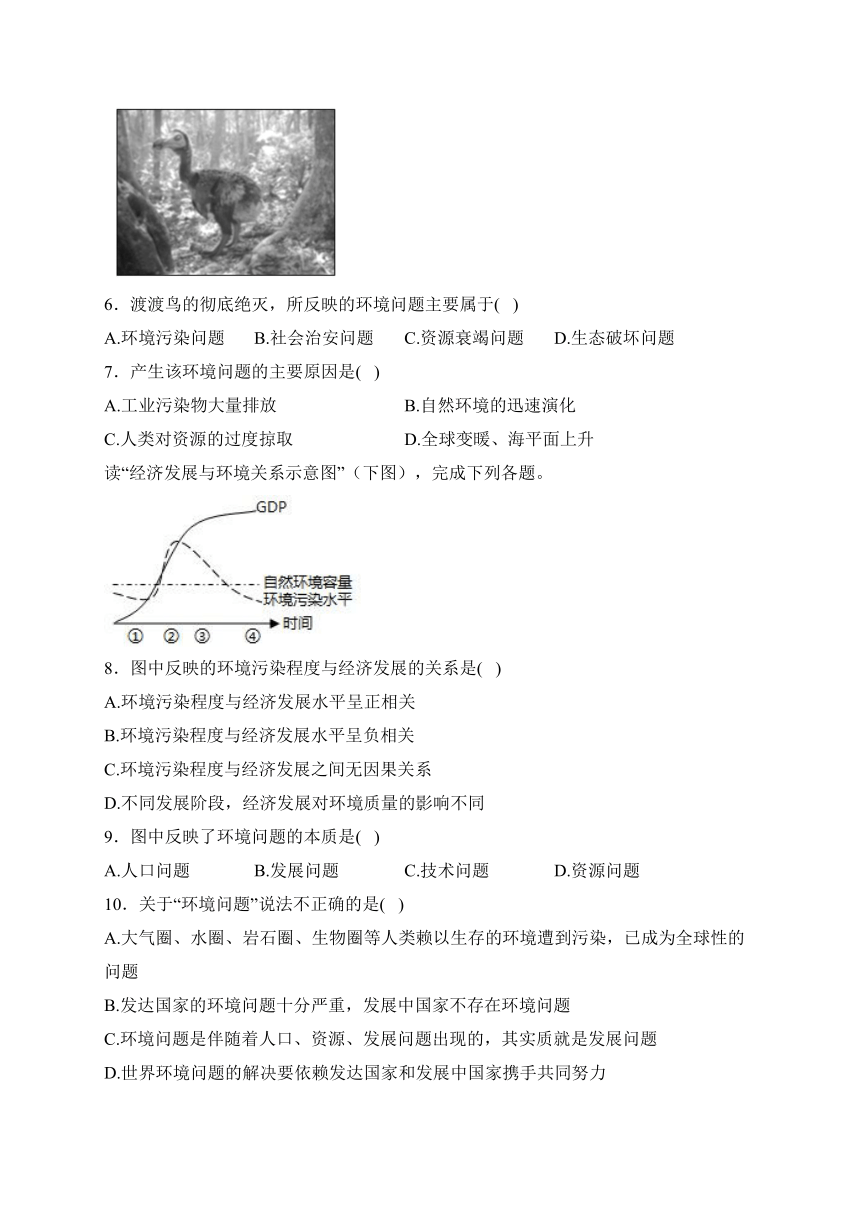 6．渡渡鸟的彻底绝灭，所反映的环境问题主要属于( )

A.环境污染问题　B.社会治安问题　C.资源衰竭问题　D.生态破坏问题

7．产生该环境问题的主要原因是( )

A.工业污染物大量排放　B.自然环境的迅速演化

C.人类对资源的过度掠取　D.全球变暖、海平面上升

读“经济发展与环境关系示意图”（下图），完成下列各题。

GDP

自然环境容量

环境污染水平

① ② ③ ④ 时间

8．图中反映的环境污染程度与经济发展的关系是( )

A.环境污染程度与经济发展水平呈正相关

B.环境污染程度与经济发展水平呈负相关

C.环境污染程度与经济发展之间无因果关系

D.不同发展阶段，经济发展对环境质量的影响不同

9．图中反映了环境问题的本质是( )

A.人口问题　B.发展问题　C.技术问题　D.资源问题

10．关于“环境问题”说法不正确的是( )

A.大气圈、水圈、岩石圈、生物圈等人类赖以生存的环境遭到污染，已成为全球性的问题

B.发达国家的环境问题十分严重，发展中国家不存在环境问题

C.环境问题是伴随着人口、资源、发展问题出现的，其实质就是发展问题

D.世界环境问题的解决要依赖发达国家和发展中国家携手共同努力